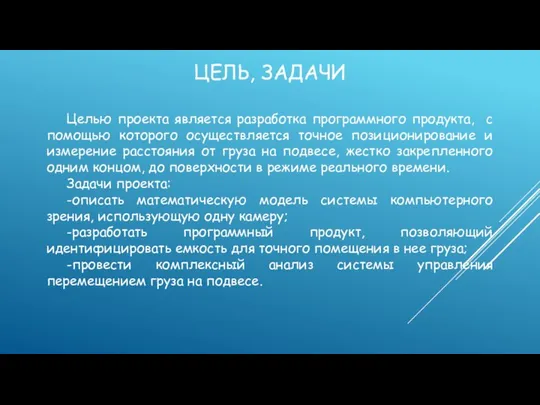 ЦЕЛЬ, ЗАДАЧИ

Целью проекта является разработка программного продукта, с помощью которого осуществляется точное позиционирование и измерение расстояния от груза на подвесе, жестко закрепленного одним концом, до поверхности в режиме реального времени.

Задачи проекта:

-описать математическую модель системы компьютерного зрения, использующую одну камеру;

-разработать программный продукт, позволяющий идентифицировать емкость для точного помещения в нее груза;

-провести комплексный анализ системы управления перемещением груза на подвесе.